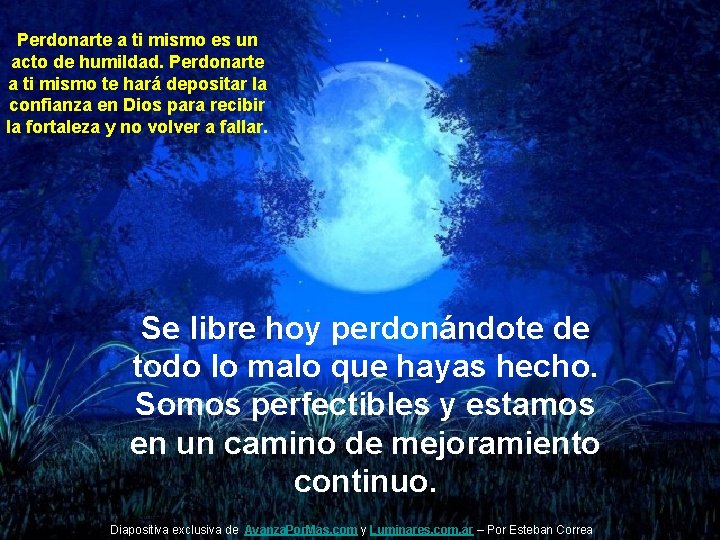 Perdonarte a ti mismo es un acto de humildad. Perdonarte a ti mismo te hará depositar la confianza en Dios para recibir la fortaleza y no volver a fallar.

Se libre hoy perdonándote de todo lo malo que hayas hecho. Somos perfectibles y estamos en un camino de mejoramiento continuo.

Diapositiva exclusiva de AvanzaPorMas.com y Luminares.com.ar – Por Esteban Correa